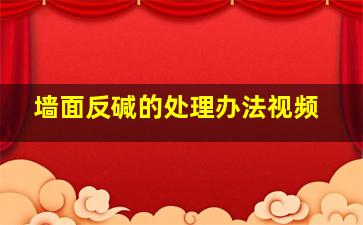 墙面反碱的处理办法视频